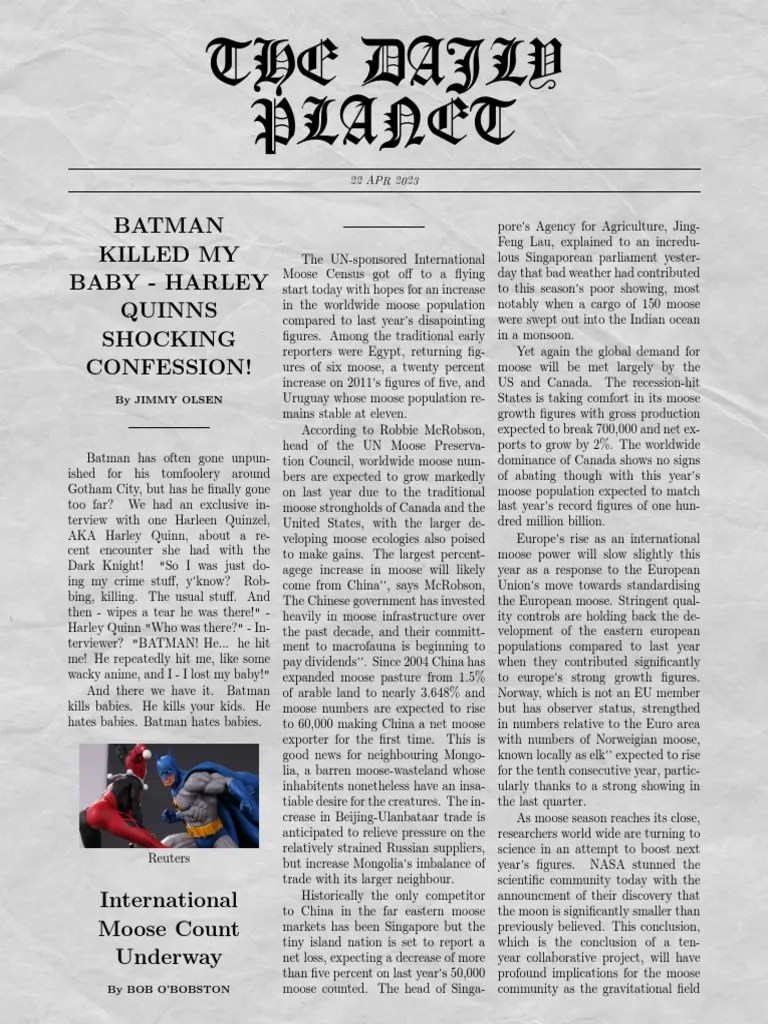 THE DAILY PLANET

22 APR 2023

BATMAN KILLED MY BABY - HARLEY QUINNS SHOCKING CONFESSION!

By JIMMY OLSEN

Batman has often gone unpunished for his tomfoolery around Gotham City, but has he finally gone too far? We had an exclusive interview with one Harleen Quinzel, AKA Harley Quinn, about a recent encounter she had with the Dark Knight! "So I was just doing my crime stuff, y'know? Robbing, killing. The usual stuff. And then - wipes a tear he was there!" - Harley Quinn "Who was there?" - Interviewer? "BATMAN! He... he hit me! He repeatedly hit me, like some wacky anime, and I - I lost my baby!"

And there we have it. Batman kills babies. He kills your kids. He hates babies. Batman hates babies.

Reuters

International Moose Count Underway

By BOB O'BOBSTON

The UN-sponsored International Moose Census got off to a flying start today with hopes for an increase in the worldwide moose population compared to last year's disapointing figures. Among the traditional early reporters were Egypt, returning figures of six moose, a twenty percent increase on 2011's figures of five, and Uruguay whose moose population remains stable at eleven.

According to Robbie McRobson, head of the UN Moose Preservation Council, worldwide moose numbers are expected to grow markedly on last year due to the traditional moose strongholds of Canada and the United States, with the larger developing moose ecologies also poised to make gains. The largest percentagege increase in moose will likely come from China", says McRobson, The Chinese government has invested heavily in moose infrastructure over the past decade, and their committment to macrofauna is beginning to pay dividends". Since 2004 China has expanded moose pasture from 1.5% of arable land to nearly 3.648% and moose numbers are expected to rise to 60,000 making China a net moose exporter for the first time. This is good news for neighbouring Mongolia, a barren moose-wasteland whose inhabitents nonetheless have an insatiable desire for the creatures. The increase in Beijing-Ulanbataar trade is anticipated to relieve pressure on the relatively strained Russian suppliers, but increase Mongolia's imbalance of trade with its larger neighbour.

Historically the only competitor to China in the far eastern moose markets has been Singapore but the tiny island nation is set to report a net loss, expecting a decrease of more than five percent on last year's 50,000 moose counted. The head of Singapore's Agency for Agriculture, Jing-Feng Lau, explained to an incredulous Singaporean parliament yesterday that bad weather had contributed to this season's poor showing, most notably when a cargo of 150 moose were swept out into the Indian ocean in a monsoon.

Yet again the global demand for moose will be met largely by the US and Canada. The recession-hit States is taking comfort in its moose growth figures with gross production expected to break 700,000 and net exports to grow by 2%. The worldwide dominance of Canada shows no signs of abating though with this year's moose population expected to match last year's record figures of one hundred million billion.

Europe's rise as an international moose power will slow slightly this year as a response to the European Union's move towards standardising the European moose. Stringent quality controls are holding back the development of the eastern european populations compared to last year when they contributed significantly to europe's strong growth figures. Norway, which is not an EU member but has observer status, strengthed in numbers relative to the Euro area with numbers of Norweigian moose, known locally as elk" expected to rise for the tenth consecutive year, particularly thanks to a strong showing in the last quarter.

As moose season reaches its close, researchers world wide are turning to science in an attempt to boost next year's figures. NASA stunned the scientific community today with the announcment of their discovery that the moon is significantly smaller than previously believed. This conclusion, which is the conclusion of a ten-year collaborative project, will have profound implications for the moose community as the gravitational field